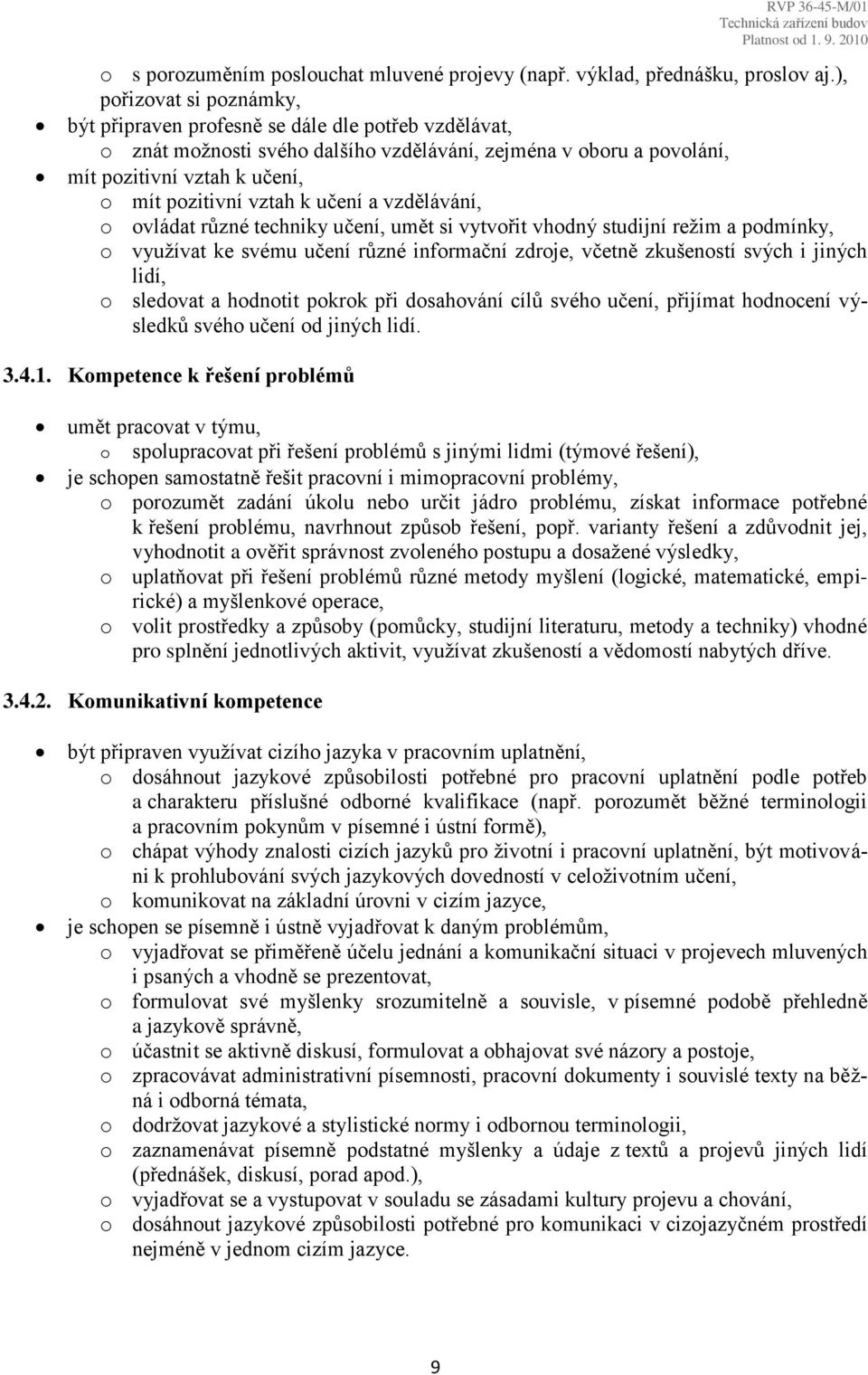 RVP 36-45-M/01
Technická zařízení budov
Platnost od 1. 9. 2010

o s porozuměním poslouchat mluvené projevy (např. výklad, přednášku, proslov aj.), pořizovat si poznámky,
• být připraven profesně se dále dle potřeb vzdělávat,
o znát možnosti svého dalšího vzdělávání, zejména v oboru a povolání,
• mít pozitivní vztah k učení,
o mít pozitivní vztah k učení a vzdělávání,
o ovládat různé techniky učení, umět si vytvořit vhodný studijní režim a podmínky,
o využívat ke svému učení různé informační zdroje, včetně zkušeností svých i jiných lidí,
o sledovat a hodnotit pokrok při dosahování cílů svého učení, přijímat hodnocení výsledků svého učení od jiných lidí.

3.4.1. Kompetence k řešení problémů

• umět pracovat v týmu,
o spolupracovat při řešení problémů s jinými lidmi (týmové řešení),
• je schopen samostatně řešit pracovní i mimopracovní problémy,
o porozumět zadání úkolu nebo určit jádro problému, získat informace potřebné k řešení problému, navrhnout způsob řešení, popř. varianty řešení a zdůvodnit jej, vyhodnotit a ověřit správnost zvoleného postupu a dosažené výsledky,
o uplatňovat při řešení problémů různé metody myšlení (logické, matematické, empirické) a myšlenkové operace,
o volit prostředky a způsoby (pomůcky, studijní literaturu, metody a techniky) vhodné pro splnění jednotlivých aktivit, využívat zkušeností a vědomostí nabytých dříve.

3.4.2. Komunikativní kompetence

• být připraven využívat cizího jazyka v pracovním uplatnění,
o dosáhnout jazykové způsobilosti potřebné pro pracovní uplatnění podle potřeb a charakteru příslušné odborné kvalifikace (např. porozumět běžné terminologii a pracovním pokynům v písemné i ústní formě),
o chápat výhody znalosti cizích jazyků pro životní i pracovní uplatnění, být motivováni k prohlubování svých jazykových dovedností v celoživotním učení,
o komunikovat na základní úrovni v cizím jazyce,
• je schopen se písemně i ústně vyjadřovat k daným problémům,
o vyjadřovat se přiměřeně účelu jednání a komunikační situaci v projevech mluvených i psaných a vhodně se prezentovat,
o formulovat své myšlenky srozumitelně a souvisle, v písemné podobě přehledně a jazykově správně,
o účastnit se aktivně diskusí, formulovat a obhajovat své názory a postoje,
o zpracovávat administrativní písemnosti, pracovní dokumenty i souvislé texty na běžná i odborná témata,
o dodržovat jazykové a stylistické normy i odbornou terminologii,
o zaznamenávat písemně podstatné myšlenky a údaje z textů a projevů jiných lidí (přednášek, diskusí, porad apod.),
o vyjadřovat se a vystupovat v souladu se zásadami kultury projevu a chování,
o dosáhnout jazykové způsobilosti potřebné pro komunikaci v cizojazyčném prostředí nejméně v jednom cizím jazyce.

9